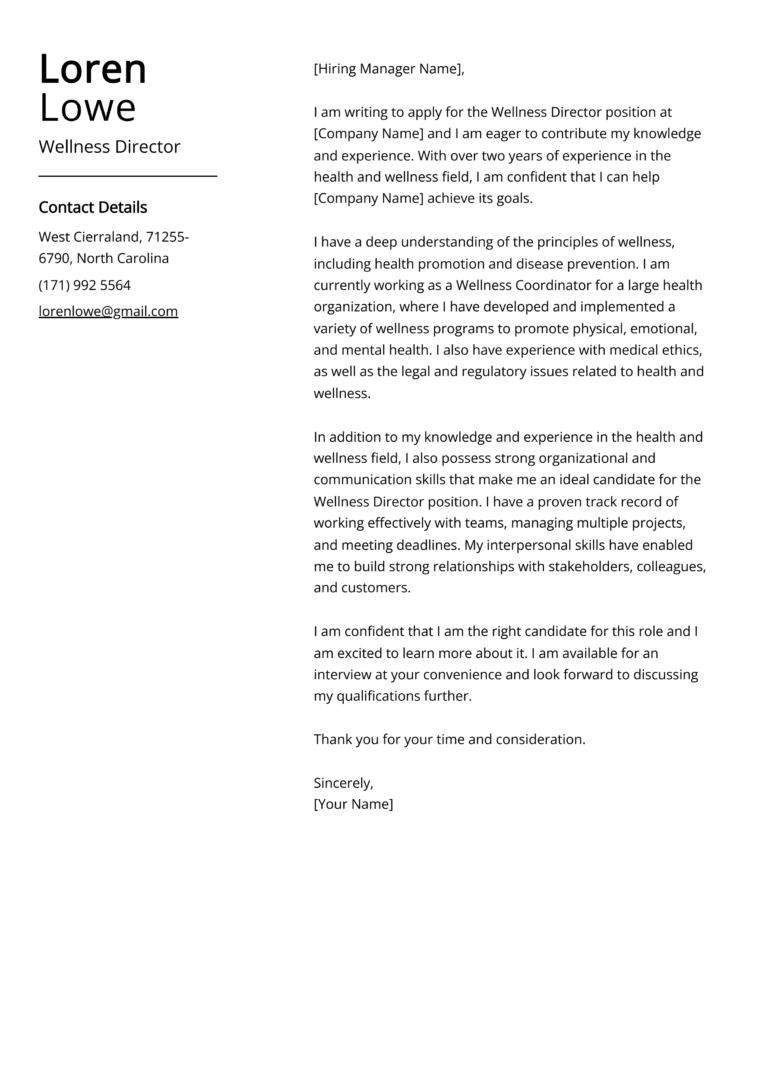 Loren
Lowe

Wellness Director

Contact Details

West Cierraland, 71255-6790, North Carolina

(171) 992 5564

lorenlowe@gmail.com

[Hiring Manager Name],

I am writing to apply for the Wellness Director position at [Company Name] and I am eager to contribute my knowledge and experience. With over two years of experience in the health and wellness field, I am confident that I can help [Company Name] achieve its goals.

I have a deep understanding of the principles of wellness, including health promotion and disease prevention. I am currently working as a Wellness Coordinator for a large health organization, where I have developed and implemented a variety of wellness programs to promote physical, emotional, and mental health. I also have experience with medical ethics, as well as the legal and regulatory issues related to health and wellness.

In addition to my knowledge and experience in the health and wellness field, I also possess strong organizational and communication skills that make me an ideal candidate for the Wellness Director position. I have a proven track record of working effectively with teams, managing multiple projects, and meeting deadlines. My interpersonal skills have enabled me to build strong relationships with stakeholders, colleagues, and customers.

I am confident that I am the right candidate for this role and I am excited to learn more about it. I am available for an interview at your convenience and look forward to discussing my qualifications further.

Thank you for your time and consideration.

Sincerely,
[Your Name]